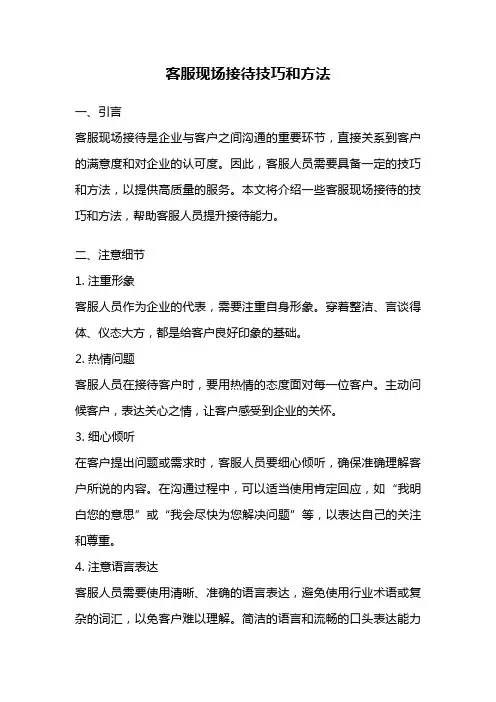 客服现场接待技巧和方法

一、引言

客服现场接待是企业与客户之间沟通的重要环节，直接关系到客户的满意度和对企业的认可度。因此，客服人员需要具备一定的技巧和方法，以提供高质量的服务。本文将介绍一些客服现场接待的技巧和方法，帮助客服人员提升接待能力。

二、注意细节

1. 注重形象

客服人员作为企业的代表，需要注重自身形象。穿着整洁、言谈得体、仪态大方，都是给客户良好印象的基础。

2. 热情问题

客服人员在接待客户时，要用热情的态度面对每一位客户。主动问候客户，表达关心之情，让客户感受到企业的关怀。

3. 细心倾听

在客户提出问题或需求时，客服人员要细心倾听，确保准确理解客户所说的内容。在沟通过程中，可以适当使用肯定回应，如“我明白您的意思”或“我会尽快为您解决问题”等，以表达自己的关注和尊重。

4. 注意语言表达

客服人员需要使用清晰、准确的语言表达，避免使用行业术语或复杂的词汇，以免客户难以理解。简洁的语言和流畅的口头表达能力